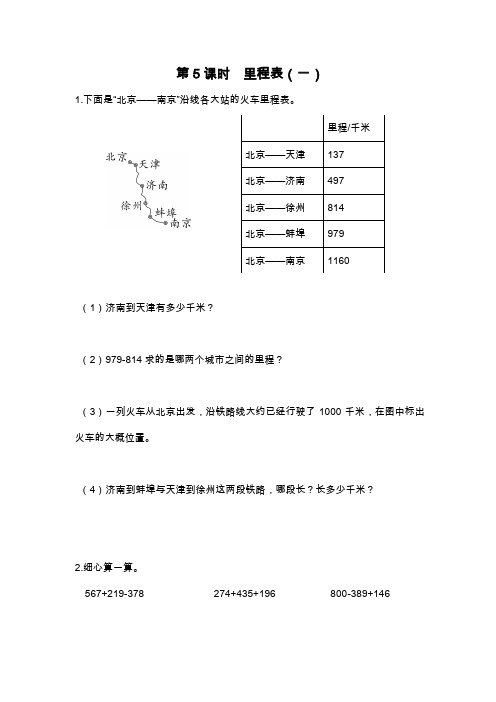 第 5 课时　里程表（一）

1.下面是“北京——南京”沿线各大站的火车里程表。

北京
天津
济南
徐州
蚌埠
南京

| | 里程/千米 |
|---|---|
| 北京——天津 | 137 |
| 北京——济南 | 497 |
| 北京——徐州 | 814 |
| 北京——蚌埠 | 979 |
| 北京——南京 | 1160 |

（1）济南到天津有多少千米？

（2）979-814 求的是哪两个城市之间的里程？

（3）一列火车从北京出发，沿铁路线大约已经行驶了 1000 千米，在图中标出火车的大概位置。

（4）济南到蚌埠与天津到徐州这两段铁路，哪段长？长多少千米？

2.细心算一算。

567+219-378　　274+435+196　　800-389+146